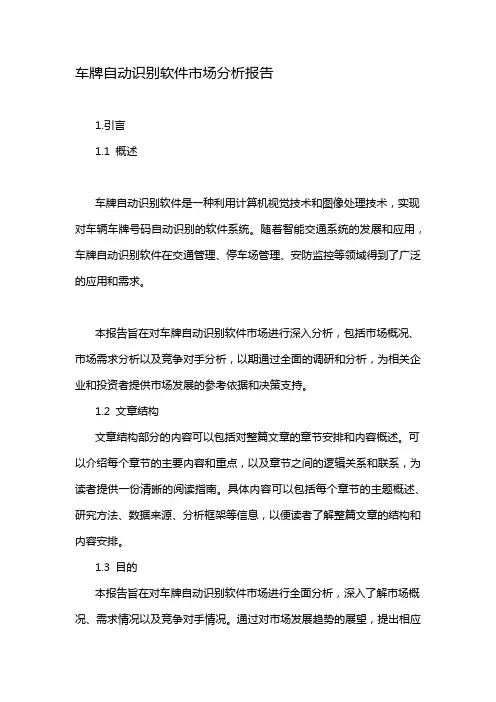 车牌自动识别软件市场分析报告

1.引言

1.1 概述

车牌自动识别软件是一种利用计算机视觉技术和图像处理技术，实现对车辆车牌号码自动识别的软件系统。随着智能交通系统的发展和应用，车牌自动识别软件在交通管理、停车场管理、安防监控等领域得到了广泛的应用和需求。

本报告旨在对车牌自动识别软件市场进行深入分析，包括市场概况、市场需求分析以及竞争对手分析，以期通过全面的调研和分析，为相关企业和投资者提供市场发展的参考依据和决策支持。

1.2 文章结构

文章结构部分的内容可以包括对整篇文章的章节安排和内容概述。可以介绍每个章节的主要内容和重点，以及章节之间的逻辑关系和联系，为读者提供一份清晰的阅读指南。具体内容可以包括每个章节的主题概述、研究方法、数据来源、分析框架等信息，以便读者了解整篇文章的结构和内容安排。

1.3 目的

本报告旨在对车牌自动识别软件市场进行全面分析，深入了解市场概况、需求情况以及竞争对手情况。通过对市场发展趋势的展望，提出相应